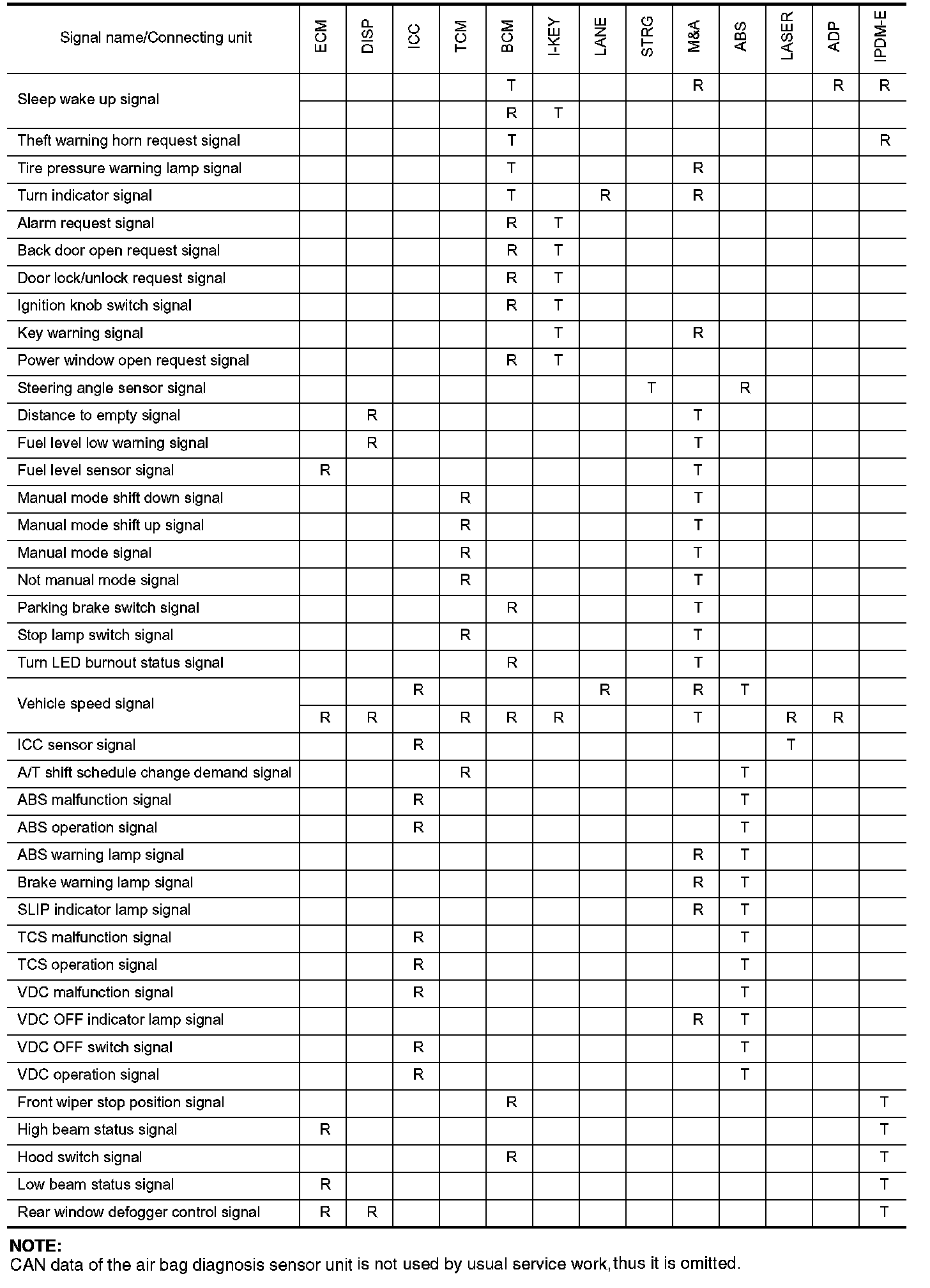 | Signal name/Connecting unit | ECM | DISP | ICC | TCM | BCM | I-KEY | LANE | STRG | M&A | ABS | LASER | ADP | IPDM-E |
|---|---|---|---|---|---|---|---|---|---|---|---|---|---|
| Sleep wake up signal | | | | | T | | | | R | | | R | R |
| | | | | | R | T | | | | | | | |
| Theft warning horn request signal | | | | | T | | | | | | | | R |
| Tire pressure warning lamp signal | | | | | T | | | | R | | | | |
| Turn indicator signal | | | | | T | | R | | R | | | | |
| Alarm request signal | | | | | R | T | | | | | | | |
| Back door open request signal | | | | | R | T | | | | | | | |
| Door lock/unlock request signal | | | | | R | T | | | | | | | |
| Ignition knob switch signal | | | | | R | T | | | | | | | |
| Key warning signal | | | | | | T | | | R | | | | |
| Power window open request signal | | | | | R | T | | | | | | | |
| Steering angle sensor signal | | | | | | | | T | | R | | | |
| Distance to empty signal | | R | | | | | | | T | | | | |
| Fuel level low warning signal | | R | | | | | | | T | | | | |
| Fuel level sensor signal | R | | | | | | | | T | | | | |
| Manual mode shift down signal | | | | R | | | | | T | | | | |
| Manual mode shift up signal | | | | R | | | | | T | | | | |
| Manual mode signal | | | | R | | | | | T | | | | |
| Not manual mode signal | | | | R | | | | | T | | | | |
| Parking brake switch signal | | | | | R | | | | T | | | | |
| Stop lamp switch signal | | | | R | | | | | T | | | | |
| Turn LED burnout status signal | | | | | R | | | | T | | | | |
| Vehicle speed signal | | | R | | | | R | | R | T | | | |
| | R | R | | R | R | R | | | T | | R | R | |
| ICC sensor signal | | | R | | | | | | | | T | | |
| A/T shift schedule change demand signal | | | | R | | | | | | T | | | |
| ABS malfunction signal | | | R | | | | | | | T | | | |
| ABS operation signal | | | R | | | | | | | T | | | |
| ABS warning lamp signal | | | | | | | | | R | T | | | |
| Brake warning lamp signal | | | | | | | | | R | T | | | |
| SLIP indicator lamp signal | | | | | | | | | R | T | | | |
| TCS malfunction signal | | | R | | | | | | | T | | | |
| TCS operation signal | | | R | | | | | | | T | | | |
| VDC malfunction signal | | | R | | | | | | | T | | | |
| VDC OFF indicator lamp signal | | | | | | | | | R | T | | | |
| VDC OFF switch signal | | | R | | | | | | | T | | | |
| VDC operation signal | | | R | | | | | | | T | | | |
| Front wiper stop position signal | | | | | R | | | | | | | | T |
| High beam status signal | R | | | | | | | | | | | | T |
| Hood switch signal | | | | | R | | | | | | | | T |
| Low beam status signal | R | | | | | | | | | | | | T |
| Rear window defogger control signal | R | R | | | | | | | | | | | T |

NOTE:
CAN data of the air bag diagnosis sensor unit is not used by usual service work, thus it is omitted.